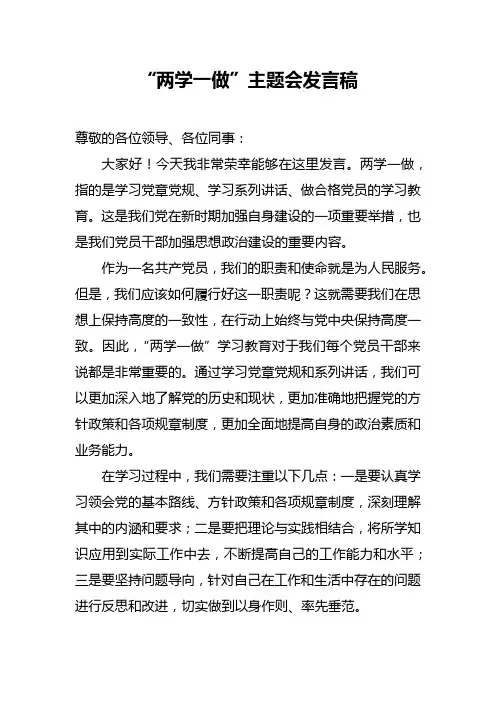 “两学一做”主题会发言稿

尊敬的各位领导、各位同事：

大家好！今天我非常荣幸能够在这里发言。两学一做，指的是学习党章党规、学习系列讲话、做合格党员的学习教育。这是我们党在新时期加强自身建设的一项重要举措，也是我们党员干部加强思想政治建设的重要内容。

作为一名共产党员，我们的职责和使命就是为人民服务。但是，我们应该如何履行好这一职责呢？这就需要我们在思想上保持高度的一致性，在行动上始终与党中央保持高度一致。因此，“两学一做”学习教育对于我们每个党员干部来说都是非常重要的。通过学习党章党规和系列讲话，我们可以更加深入地了解党的历史和现状，更加准确地把握党的方针政策和各项规章制度，更加全面地提高自身的政治素质和业务能力。

在学习过程中，我们需要注重以下几点：一是要认真学习领会党的基本路线、方针政策和各项规章制度，深刻理解其中的内涵和要求；二是要把理论与实践相结合，将所学知识应用到实际工作中去，不断提高自己的工作能力和水平；三是要坚持问题导向，针对自己在工作和生活中存在的问题进行反思和改进，切实做到以身作则、率先垂范。